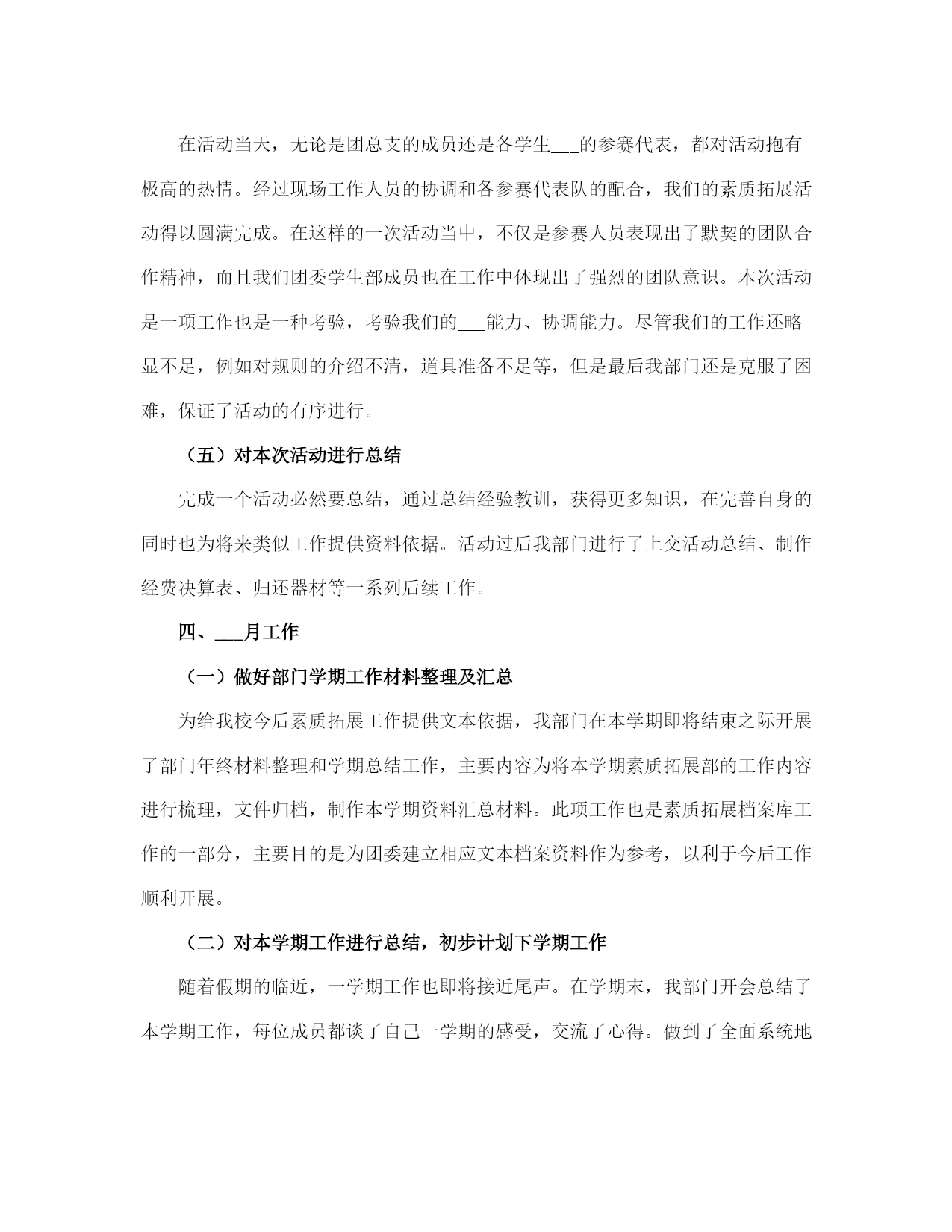 在活动当天，无论是团总支的成员还是各学生___的参赛代表，都对活动抱有极高的热情。经过现场工作人员的协调和各参赛代表队的配合，我们的素质拓展活动得以圆满完成。在这样的一次活动当中，不仅是参赛人员表现出了默契的团队合作精神，而且我们团委学生部成员也在工作中体现出了强烈的团队意识。本次活动是一项工作也是一种考验，考验我们的___能力、协调能力。尽管我们的工作还略显不足，例如对规则的介绍不清，道具准备不足等，但是最后我部门还是克服了困难，保证了活动的有序进行。

（五）对本次活动进行总结

完成一个活动必然要总结，通过总结经验教训，获得更多知识，在完善自身的同时也为将来类似工作提供资料依据。活动过后我部门进行了上交活动总结、制作经费决算表、归还器材等一系列后续工作。

四、___月工作

（一）做好部门学期工作材料整理及汇总

为给我校今后素质拓展工作提供文本依据，我部门在本学期即将结束之际开展了部门年终材料整理和学期总结工作，主要内容为将本学期素质拓展部的工作内容进行梳理，文件归档，制作本学期资料汇总材料。此项工作也是素质拓展档案库工作的一部分，主要目的是为团委建立相应文本档案资料作为参考，以利于今后工作顺利开展。

（二）对本学期工作进行总结，初步计划下学期工作

随着假期的临近，一学期工作也即将接近尾声。在学期末，我部门开会总结了本学期工作，每位成员都谈了自己一学期的感受，交流了心得。做到了全面系统地